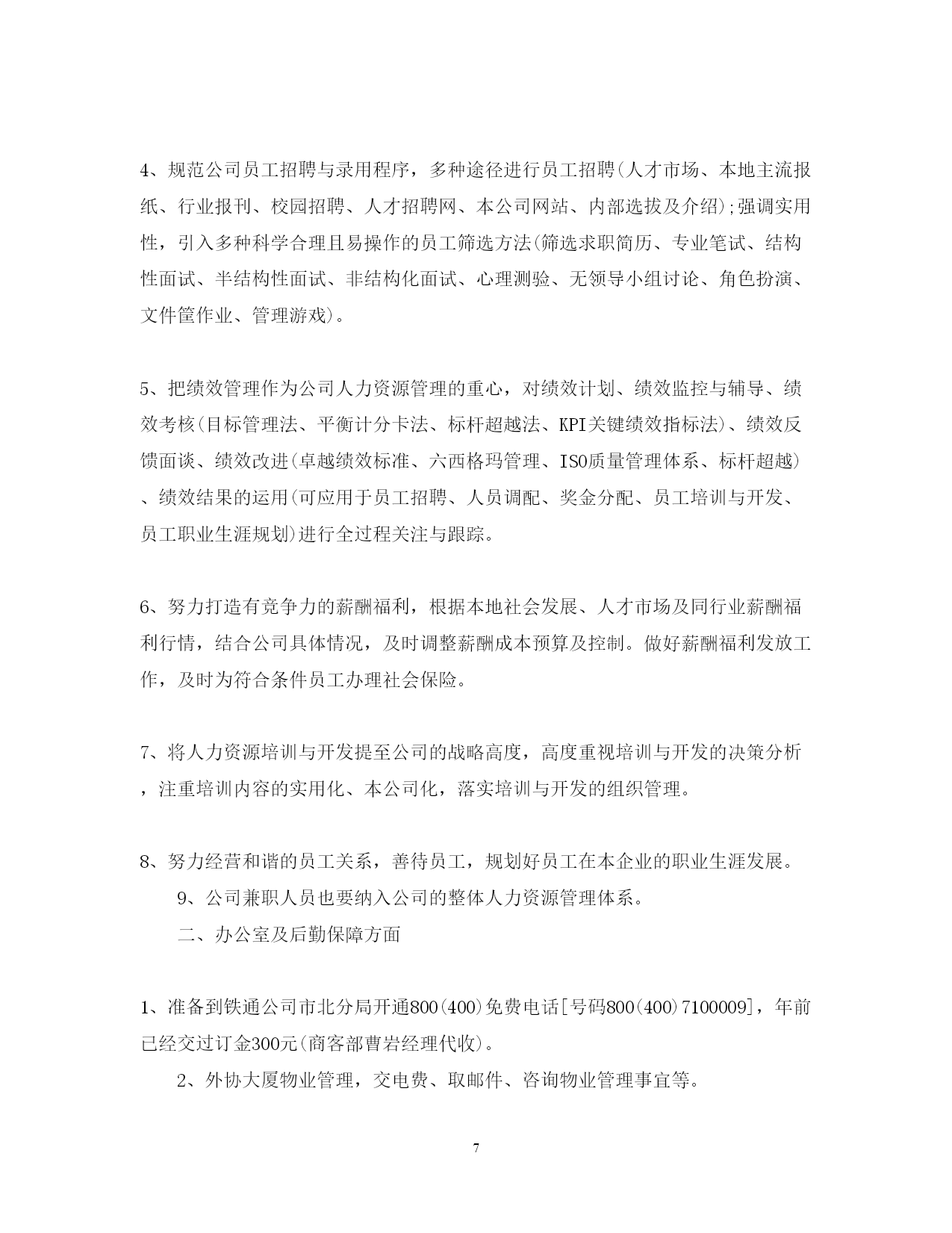 4、规范公司员工招聘与录用程序，多种途径进行员工招聘(人才市场、本地主流报纸、行业报刊、校园招聘、人才招聘网、本公司网站、内部选拔及介绍);强调实用性，引入多种科学合理且易操作的员工筛选方法(筛选求职简历、专业笔试、结构性面试、半结构性面试、非结构化面试、心理测验、无领导小组讨论、角色扮演、文件筐作业、管理游戏)。

5、把绩效管理作为公司人力资源管理的重心，对绩效计划、绩效监控与辅导、绩效考核(目标管理法、平衡计分卡法、标杆超越法、KPI关键绩效指标法)、绩效反馈面谈、绩效改进(卓越绩效标准、六西格玛管理、ISO质量管理体系、标杆超越)、绩效结果的运用(可应用于员工招聘、人员调配、奖金分配、员工培训与开发、员工职业生涯规划)进行全过程关注与跟踪。

6、努力打造有竞争力的薪酬福利，根据本地社会发展、人才市场及同行业薪酬福利行情，结合公司具体情况，及时调整薪酬成本预算及控制。做好薪酬福利发放工作，及时为符合条件员工办理社会保险。

7、将人力资源培训与开发提至公司的战略高度，高度重视培训与开发的决策分析，注重培训内容的实用化、本公司化，落实培训与开发的组织管理。

8、努力经营和谐的员工关系，善待员工，规划好员工在本企业的职业生涯发展。

9、公司兼职人员也要纳入公司的整体人力资源管理体系。

二、办公室及后勤保障方面

1、准备到铁通公司市北分局开通800(400)免费电话[号码800(400)7100009]，年前已经交过订金300元(商客部曹岩经理代收)。

2、外协大厦物业管理，交电费、取邮件、咨询物业管理事宜等。

7